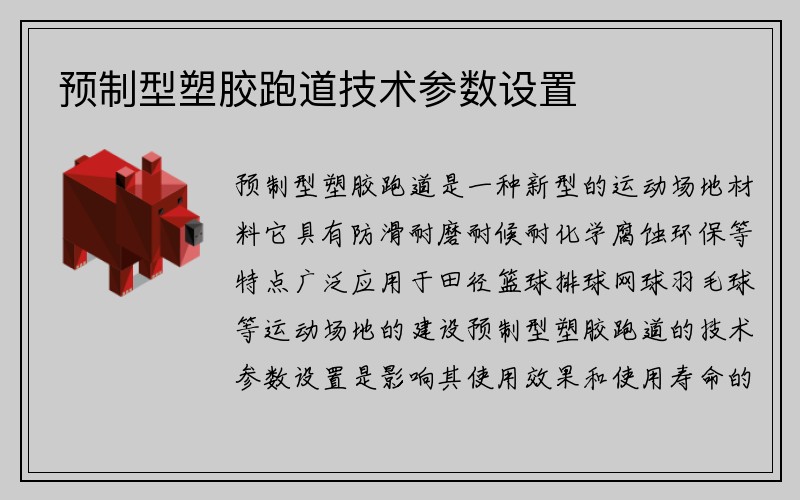 预制型塑胶跑道技术参数设置

预制型塑胶跑道是一种新型的运动场地材料它具有防滑耐磨耐候耐化学腐蚀环保等特点广泛应用于田径篮球排球网球羽毛球等运动场地的建设预制型塑胶跑道的技术参数设置是影响其使用效果和使用寿命的